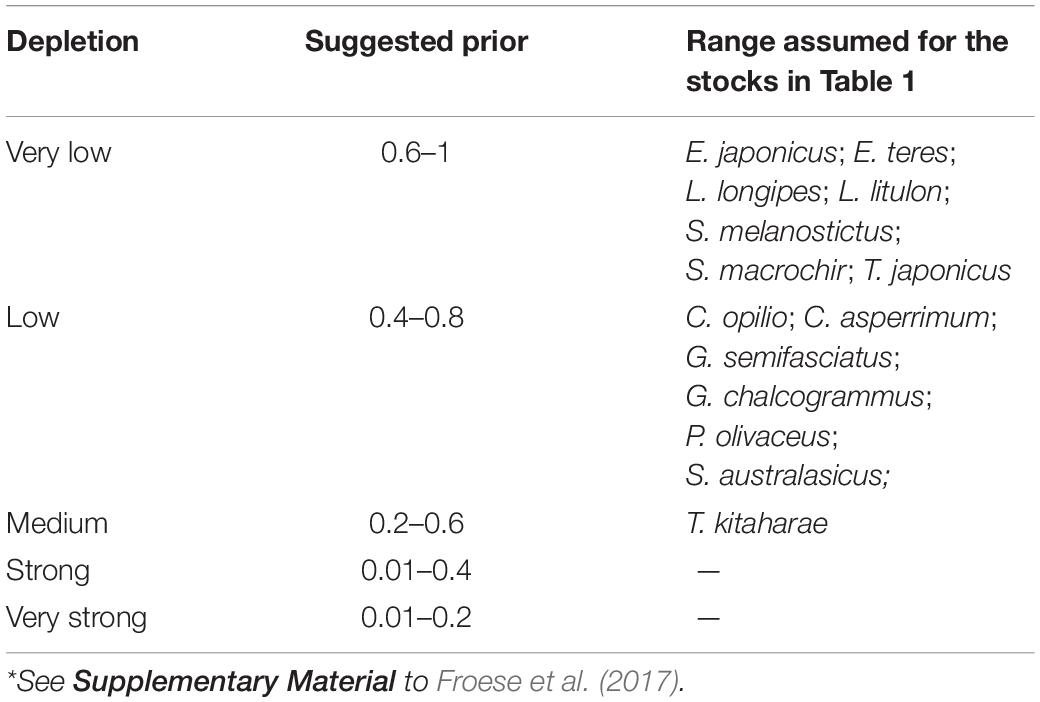 | Depletion | Suggested prior | Range assumed for the stocks in Table 1 |
|---|---|---|
| Very low | 0.6–1 | E. japonicus; E. teres; L. longipes; L. litulon; S. melanostictus; S. macrochir; T. japonicus |
| Low | 0.4–0.8 | C. opilio; C. asperrimum; G. semifasciatus; G. chalcogrammus; P. olivaceus; S. australasicus; |
| Medium | 0.2–0.6 | T. kitaharae |
| Strong | 0.01–0.4 | — |
| Very strong | 0.01–0.2 | — |

*See Supplementary Material to Froese et al. (2017).